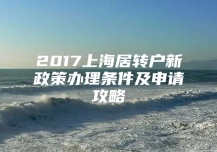 2017上海居转户新政策办理条件及申请攻略